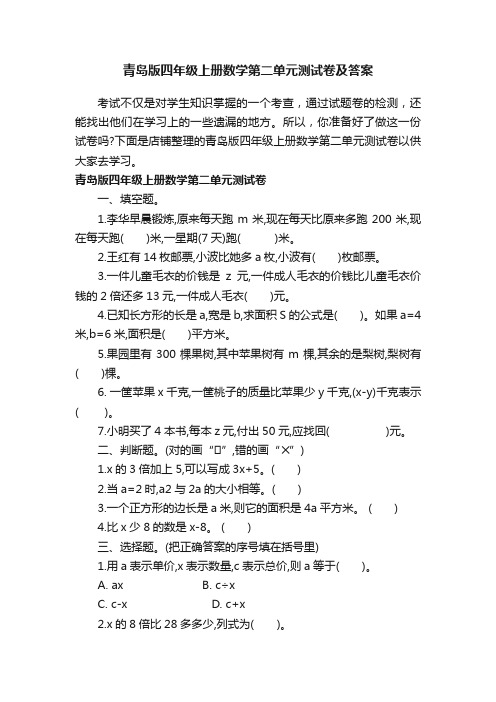 青岛版四年级上册数学第二单元测试卷及答案

考试不仅是对学生知识掌握的一个考查，通过试题卷的检测，还能找出他们在学习上的一些遗漏的地方。所以，你准备好了做这一份试卷吗?下面是店铺整理的青岛版四年级上册数学第二单元测试卷以供大家去学习。

青岛版四年级上册数学第二单元测试卷

一、填空题。

1.李华早晨锻炼,原来每天跑 m 米,现在每天比原来多跑 200 米,现在每天跑(　　)米,一星期(7 天)跑(　　　)米。

2.王红有 14 枚邮票,小波比她多 a 枚,小波有(　　)枚邮票。

3.一件儿童毛衣的价钱是 z 元,一件成人毛衣的价钱比儿童毛衣价钱的 2 倍还多 13 元,一件成人毛衣(　　)元。

4.已知长方形的长是 a,宽是 b,求面积 S 的公式是(　　)。如果 a=4 米,b=6 米,面积是(　　)平方米。

5.果园里有 300 棵果树,其中苹果树有 m 棵,其余的是梨树,梨树有(　　)棵。

6. 一筐苹果 x 千克,一筐桃子的质量比苹果少 y 千克,(x-y)千克表示(　　)。

7.小明买了 4 本书,每本 z 元,付出 50 元,应找回(　　　　　)元。

二、判断题。(对的画“□”,错的画“×”)

1.x 的 3 倍加上 5,可以写成 3x+5。(　　)

2.当 a=2 时,a2 与 2a 的大小相等。(　　)

3.一个正方形的边长是 a 米,则它的面积是 4a 平方米。(　　)

4.比 x 少 8 的数是 x-8。(　　)

三、选择题。(把正确答案的序号填在括号里)

1.用 a 表示单价,x 表示数量,c 表示总价,则 a 等于(　　)。

A. ax　　　　B. c÷x

C. c-x　　　　D. c+x

2.x 的 8 倍比 28 多多少,列式为(　　)。